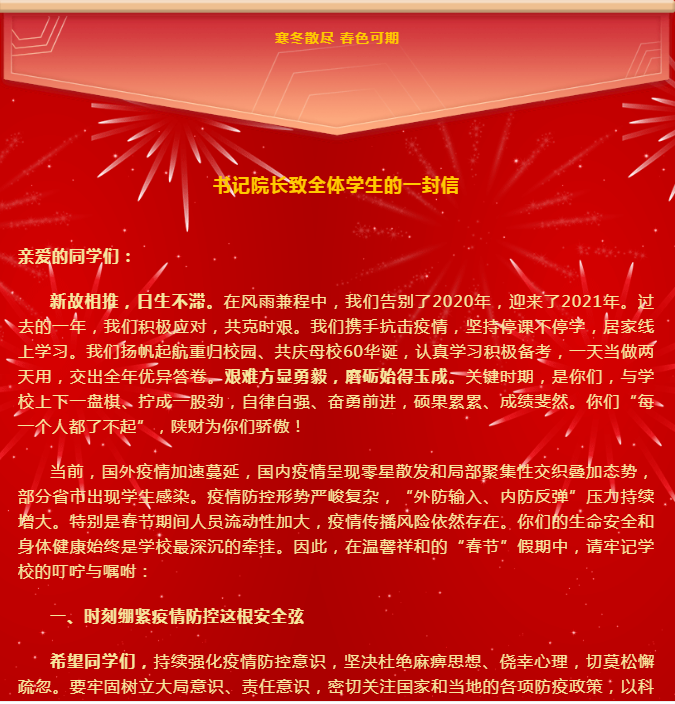 寒冬散尽 春色可期

书记院长致全体学生的一封信

亲爱的同学们：

新故相推，日生不滞。在风雨兼程中，我们告别了2020年，迎来了2021年。过去的一年，我们积极应对，共克时艰。我们携手抗击疫情，坚持停课不停学，居家线上学习。我们扬帆起航重归校园、共庆母校60华诞，认真学习积极备考，一天当做两天用，交出全年优异答卷。艰难方显勇毅，磨砺始得玉成。关键时期，是你们，与学校上下一盘棋、拧成一股劲，自律自强、奋勇前进，硕果累累、成绩斐然。你们“每一个人都了不起”，陕财为你们骄傲！

当前，国外疫情加速蔓延，国内疫情呈现零星散发和局部聚集性交织叠加态势，部分省市出现学生感染。疫情防控形势严峻复杂，“外防输入、内防反弹”压力持续增大。特别是春节期间人员流动性加大，疫情传播风险依然存在。你们的生命安全和身体健康始终是学校最深沉的牵挂。因此，在温馨祥和的“春节”假期中，请牢记学校的叮咛与嘱咐：

一、时刻绷紧疫情防控这根安全弦

希望同学们，持续强化疫情防控意识，坚决杜绝麻痹思想、侥幸心理，切莫松懈疏忽。要牢固树立大局意识、责任意识，密切关注国家和当地的各项防疫政策，以科